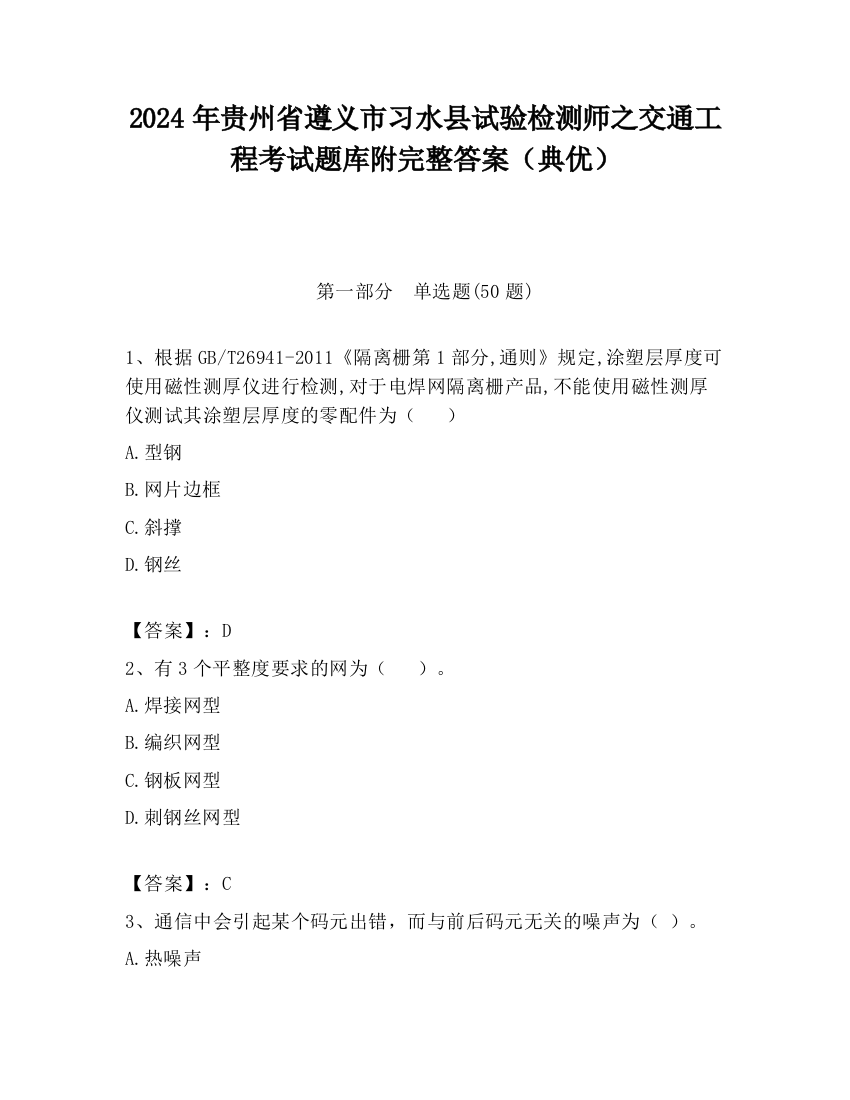 2024 年贵州省遵义市习水县试验检测师之交通工程考试题库附完整答案（典优）

第一部分　单选题(50 题)

1、根据 GB/T26941-2011《隔离栅第 1 部分,通则》规定,涂塑层厚度可使用磁性测厚仪进行检测,对于电焊网隔离栅产品,不能使用磁性测厚仪测试其涂塑层厚度的零配件为（　　）

A.型钢

B.网片边框

C.斜撑

D.钢丝

【答案】：D

2、有 3 个平整度要求的网为（　　）。

A.焊接网型

B.编织网型

C.钢板网型

D.刺钢丝网型

【答案】：C

3、通信中会引起某个码元出错，而与前后码元无关的噪声为（ ）。

A.热噪声